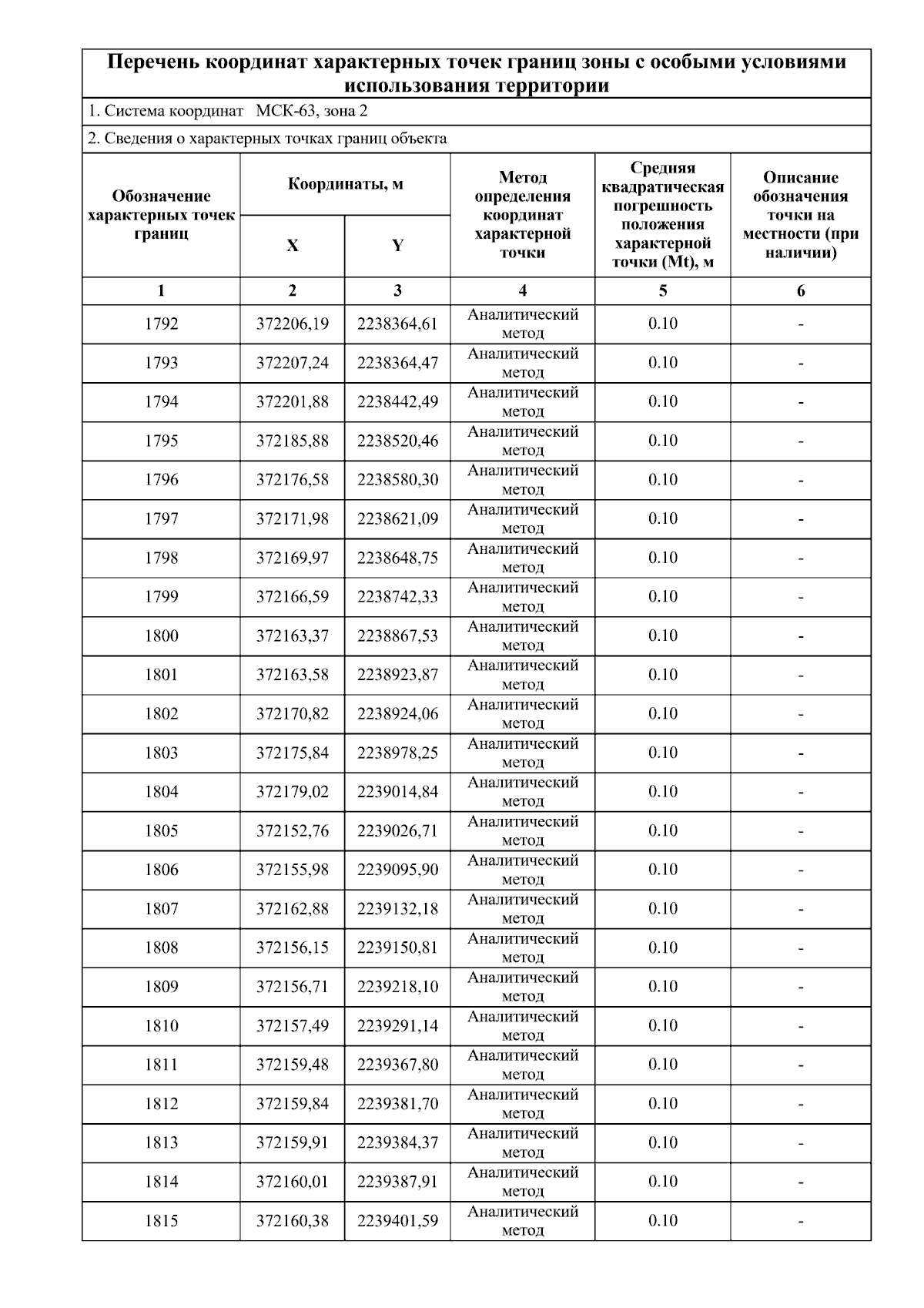 Перечень координат характерных точек границ зоны с особыми условиями использования территории

1. Система координат МСК-63, зона 2

2. Сведения о характерных точках границ объекта

| Обозначение характерных точек границ | Координаты, м X | Координаты, м Y | Метод определения координат характерной точки | Средняя квадратическая погрешность положения характерной точки (Mt), м | Описание обозначения точки на местности (при наличии) |
|---|---|---|---|---|---|
| 1 | 2 | 3 | 4 | 5 | 6 |
| 1792 | 372206,19 | 2238364,61 | Аналитический метод | 0.10 | - |
| 1793 | 372207,24 | 2238364,47 | Аналитический метод | 0.10 | - |
| 1794 | 372201,88 | 2238442,49 | Аналитический метод | 0.10 | - |
| 1795 | 372185,88 | 2238520,46 | Аналитический метод | 0.10 | - |
| 1796 | 372176,58 | 2238580,30 | Аналитический метод | 0.10 | - |
| 1797 | 372171,98 | 2238621,09 | Аналитический метод | 0.10 | - |
| 1798 | 372169,97 | 2238648,75 | Аналитический метод | 0.10 | - |
| 1799 | 372166,59 | 2238742,33 | Аналитический метод | 0.10 | - |
| 1800 | 372163,37 | 2238867,53 | Аналитический метод | 0.10 | - |
| 1801 | 372163,58 | 2238923,87 | Аналитический метод | 0.10 | - |
| 1802 | 372170,82 | 2238924,06 | Аналитический метод | 0.10 | - |
| 1803 | 372175,84 | 2238978,25 | Аналитический метод | 0.10 | - |
| 1804 | 372179,02 | 2239014,84 | Аналитический метод | 0.10 | - |
| 1805 | 372152,76 | 2239026,71 | Аналитический метод | 0.10 | - |
| 1806 | 372155,98 | 2239095,90 | Аналитический метод | 0.10 | - |
| 1807 | 372162,88 | 2239132,18 | Аналитический метод | 0.10 | - |
| 1808 | 372156,15 | 2239150,81 | Аналитический метод | 0.10 | - |
| 1809 | 372156,71 | 2239218,10 | Аналитический метод | 0.10 | - |
| 1810 | 372157,49 | 2239291,14 | Аналитический метод | 0.10 | - |
| 1811 | 372159,48 | 2239367,80 | Аналитический метод | 0.10 | - |
| 1812 | 372159,84 | 2239381,70 | Аналитический метод | 0.10 | - |
| 1813 | 372159,91 | 2239384,37 | Аналитический метод | 0.10 | - |
| 1814 | 372160,01 | 2239387,91 | Аналитический метод | 0.10 | - |
| 1815 | 372160,38 | 2239401,59 | Аналитический метод | 0.10 | - |